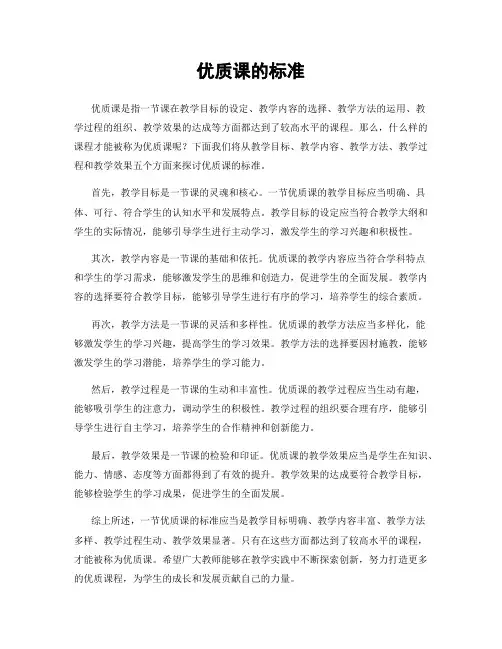 优质课的标准

优质课是指一节课在教学目标的设定、教学内容的选择、教学方法的运用、教学过程的组织、教学效果的达成等方面都达到了较高水平的课程。那么，什么样的课程才能被称为优质课呢？下面我们将从教学目标、教学内容、教学方法、教学过程和教学效果五个方面来探讨优质课的标准。

首先，教学目标是一节课的灵魂和核心。一节优质课的教学目标应当明确、具体、可行、符合学生的认知水平和发展特点。教学目标的设定应当符合教学大纲和学生的实际情况，能够引导学生进行主动学习，激发学生的学习兴趣和积极性。

其次，教学内容是一节课的基础和依托。优质课的教学内容应当符合学科特点和学生的学习需求，能够激发学生的思维和创造力，促进学生的全面发展。教学内容的选择要符合教学目标，能够引导学生进行有序的学习，培养学生的综合素质。

再次，教学方法是一节课的灵活和多样性。优质课的教学方法应当多样化，能够激发学生的学习兴趣，提高学生的学习效果。教学方法的选择要因材施教，能够激发学生的学习潜能，培养学生的学习能力。

然后，教学过程是一节课的生动和丰富性。优质课的教学过程应当生动有趣，能够吸引学生的注意力，调动学生的积极性。教学过程的组织要合理有序，能够引导学生进行自主学习，培养学生的合作精神和创新能力。

最后，教学效果是一节课的检验和印证。优质课的教学效果应当是学生在知识、能力、情感、态度等方面都得到了有效的提升。教学效果的达成要符合教学目标，能够检验学生的学习成果，促进学生的全面发展。

综上所述，一节优质课的标准应当是教学目标明确、教学内容丰富、教学方法多样、教学过程生动、教学效果显著。只有在这些方面都达到了较高水平的课程，才能被称为优质课。希望广大教师能够在教学实践中不断探索创新，努力打造更多的优质课程，为学生的成长和发展贡献自己的力量。